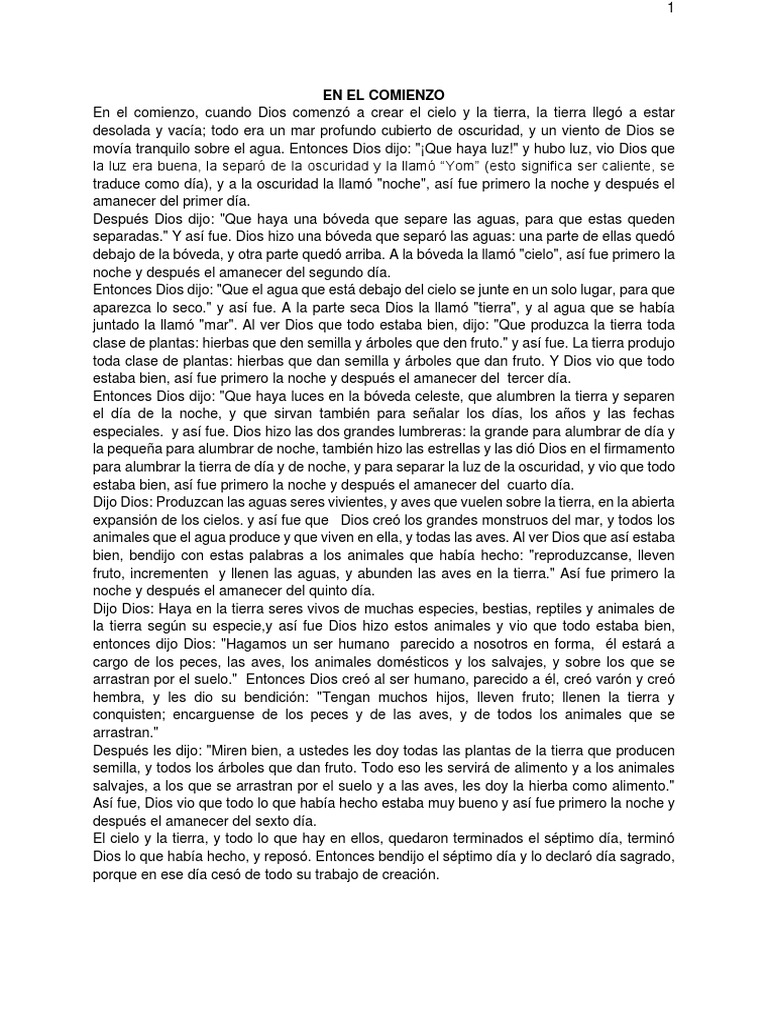 1

EN EL COMIENZO

En el comienzo, cuando Dios comenzó a crear el cielo y la tierra, la tierra llegó a estar desolada y vacía; todo era un mar profundo cubierto de oscuridad, y un viento de Dios se movía tranquilo sobre el agua. Entonces Dios dijo: "¡Que haya luz!" y hubo luz, vio Dios que la luz era buena, la separó de la oscuridad y la llamó "Yom" (esto significa ser caliente, se traduce como día), y a la oscuridad la llamó "noche", así fue primero la noche y después el amanecer del primer día.

Después Dios dijo: "Que haya una bóveda que separe las aguas, para que estas queden separadas." Y así fue. Dios hizo una bóveda que separó las aguas: una parte de ellas quedó debajo de la bóveda, y otra parte quedó arriba. A la bóveda la llamó "cielo", así fue primero la noche y después el amanecer del segundo día.

Entonces Dios dijo: "Que el agua que está debajo del cielo se junte en un solo lugar, para que aparezca lo seco." y así fue. A la parte seca Dios la llamó "tierra", y al agua que se había juntado la llamó "mar". Al ver Dios que todo estaba bien, dijo: "Que produzca la tierra toda clase de plantas: hierbas que den semilla y árboles que den fruto." y así fue. La tierra produjo toda clase de plantas: hierbas que dan semilla y árboles que dan fruto. Y Dios vio que todo estaba bien, así fue primero la noche y después el amanecer del tercer día.

Entonces Dios dijo: "Que haya luces en la bóveda celeste, que alumbren la tierra y separen el día de la noche, y que sirvan también para señalar los días, los años y las fechas especiales. y así fue. Dios hizo las dos grandes lumbreras: la grande para alumbrar de día y la pequeña para alumbrar de noche, también hizo las estrellas y las dió Dios en el firmamento para alumbrar la tierra de día y de noche, y para separar la luz de la oscuridad, y vio que todo estaba bien, así fue primero la noche y después el amanecer del cuarto día.

Dijo Dios: Produzcan las aguas seres vivientes, y aves que vuelen sobre la tierra, en la abierta expansión de los cielos. y así fue que Dios creó los grandes monstruos del mar, y todos los animales que el agua produce y que viven en ella, y todas las aves. Al ver Dios que así estaba bien, bendijo con estas palabras a los animales que había hecho: "reproduzcanse, lleven fruto, incrementen y llenen las aguas, y abunden las aves en la tierra." Así fue primero la noche y después el amanecer del quinto día.

Dijo Dios: Haya en la tierra seres vivos de muchas especies, bestias, reptiles y animales de la tierra según su especie,y así fue Dios hizo estos animales y vio que todo estaba bien, entonces dijo Dios: "Hagamos un ser humano parecido a nosotros en forma, él estará a cargo de los peces, las aves, los animales domésticos y los salvajes, y sobre los que se arrastran por el suelo." Entonces Dios creó al ser humano, parecido a él, creó varón y creó hembra, y les dio su bendición: "Tengan muchos hijos, lleven fruto; llenen la tierra y conquisten; encarguense de los peces y de las aves, y de todos los animales que se arrastran."

Después les dijo: "Miren bien, a ustedes les doy todas las plantas de la tierra que producen semilla, y todos los árboles que dan fruto. Todo eso les servirá de alimento y a los animales salvajes, a los que se arrastran por el suelo y a las aves, les doy la hierba como alimento." Así fue, Dios vio que todo lo que había hecho estaba muy bueno y así fue primero la noche y después el amanecer del sexto día.

El cielo y la tierra, y todo lo que hay en ellos, quedaron terminados el séptimo día, terminó Dios lo que había hecho, y reposó. Entonces bendijo el séptimo día y lo declaró día sagrado, porque en ese día cesó de todo su trabajo de creación.